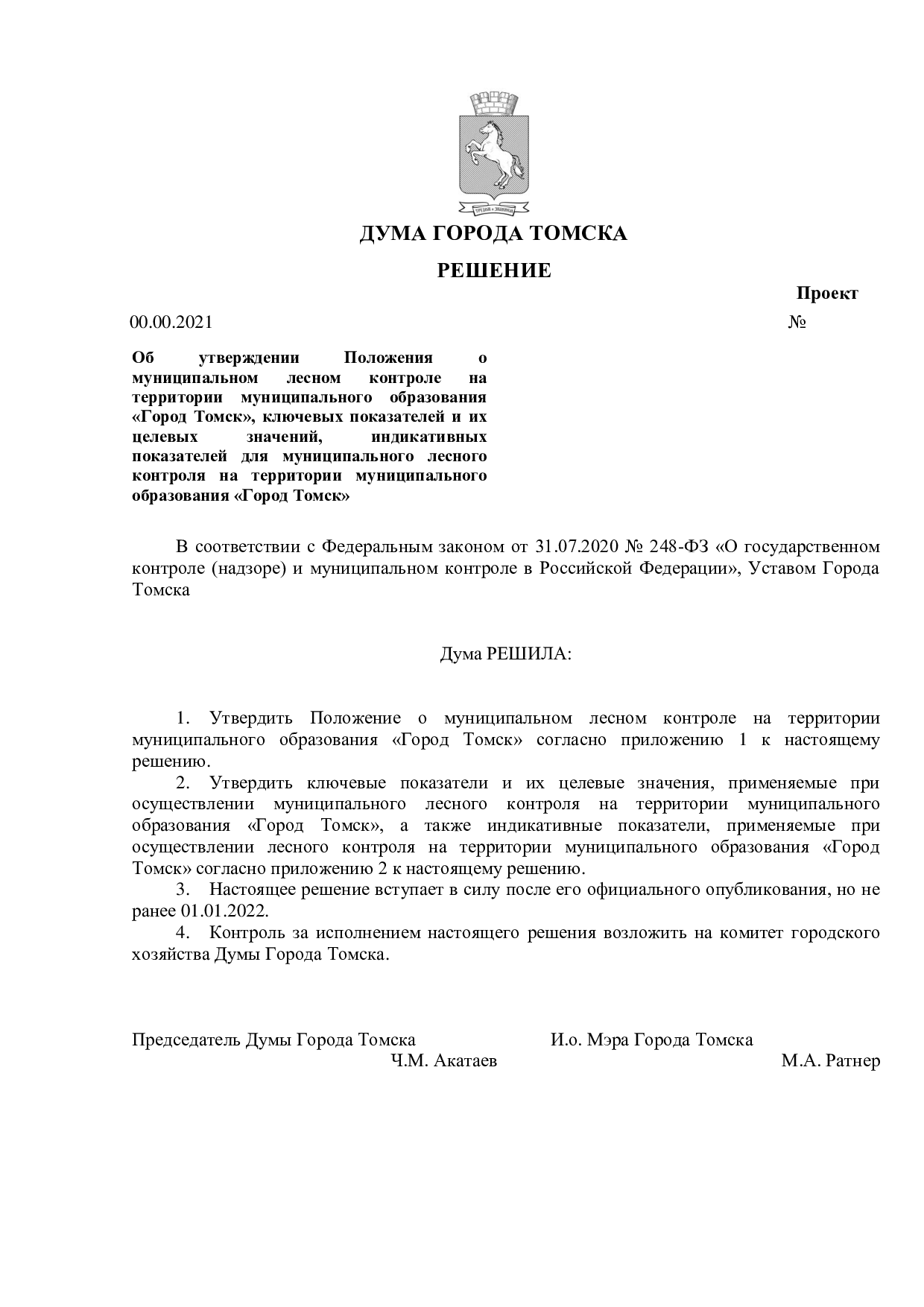 ДУМА ГОРОДА ТОМСКА

РЕШЕНИЕ

Проект

00.00.2021 №

Об утверждении Положения о муниципальном лесном контроле на территории муниципального образования «Город Томск», ключевых показателей и их целевых значений, индикативных показателей для муниципального лесного контроля на территории муниципального образования «Город Томск»

В соответствии с Федеральным законом от 31.07.2020 № 248-ФЗ «О государственном контроле (надзоре) и муниципальном контроле в Российской Федерации», Уставом Города Томска

Дума РЕШИЛА:

1. Утвердить Положение о муниципальном лесном контроле на территории муниципального образования «Город Томск» согласно приложению 1 к настоящему решению.

2. Утвердить ключевые показатели и их целевые значения, применяемые при осуществлении муниципального лесного контроля на территории муниципального образования «Город Томск», а также индикативные показатели, применяемые при осуществлении лесного контроля на территории муниципального образования «Город Томск» согласно приложению 2 к настоящему решению.

3. Настоящее решение вступает в силу после его официального опубликования, но не ранее 01.01.2022.

4. Контроль за исполнением настоящего решения возложить на комитет городского хозяйства Думы Города Томска.

Председатель Думы Города Томска
Ч.М. Акатаев

И.о. Мэра Города Томска
М.А. Ратнер